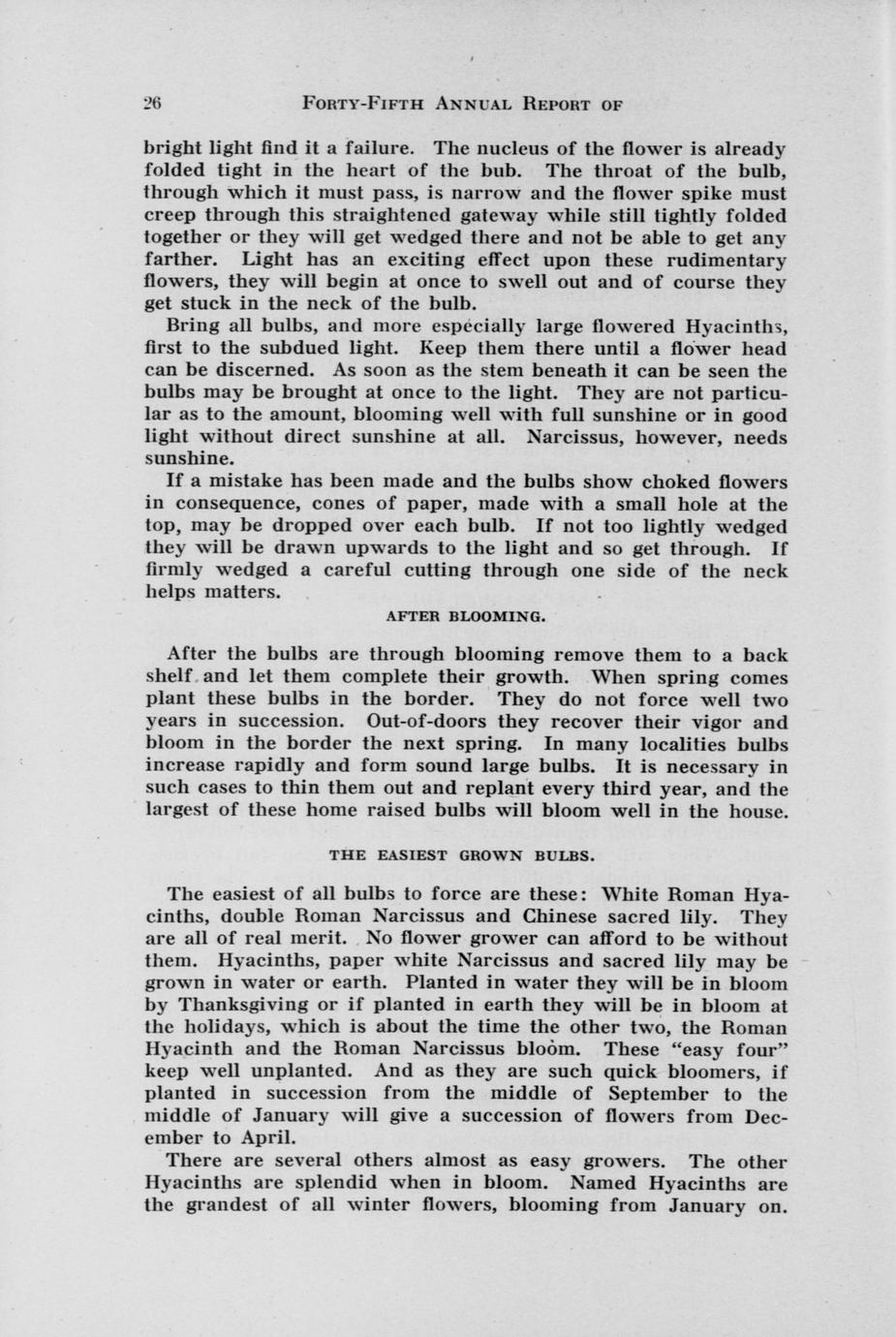 26 FORTY-FIFTH ANNUAL REPORT OF

bright light find it a failure. The nucleus of the flower is already folded tight in the heart of the bub. The throat of the bulb, through which it must pass, is narrow and the flower spike must creep through this straightened gateway while still tightly folded together or they will get wedged there and not be able to get any farther. Light has an exciting effect upon these rudimentary flowers, they will begin at once to swell out and of course they get stuck in the neck of the bulb.

Bring all bulbs, and more especially large flowered Hyacinths, first to the subdued light. Keep them there until a flower head can be discerned. As soon as the stem beneath it can be seen the bulbs may be brought at once to the light. They are not particular as to the amount, blooming well with full sunshine or in good light without direct sunshine at all. Narcissus, however, needs sunshine.

If a mistake has been made and the bulbs show choked flowers in consequence, cones of paper, made with a small hole at the top, may be dropped over each bulb. If not too lightly wedged they will be drawn upwards to the light and so get through. If firmly wedged a careful cutting through one side of the neck helps matters.

AFTER BLOOMING.

After the bulbs are through blooming remove them to a back shelf and let them complete their growth. When spring comes plant these bulbs in the border. They do not force well two years in succession. Out-of-doors they recover their vigor and bloom in the border the next spring. In many localities bulbs increase rapidly and form sound large bulbs. It is necessary in such cases to thin them out and replant every third year, and the largest of these home raised bulbs will bloom well in the house.

THE EASIEST GROWN BULBS.

The easiest of all bulbs to force are these: White Roman Hyacinths, double Roman Narcissus and Chinese sacred lily. They are all of real merit. No flower grower can afford to be without them. Hyacinths, paper white Narcissus and sacred lily may be grown in water or earth. Planted in water they will be in bloom by Thanksgiving or if planted in earth they will be in bloom at the holidays, which is about the time the other two, the Roman Hyacinth and the Roman Narcissus bloom. These "easy four" keep well unplanted. And as they are such quick bloomers, if planted in succession from the middle of September to the middle of January will give a succession of flowers from December to April.

There are several others almost as easy growers. The other Hyacinths are splendid when in bloom. Named Hyacinths are the grandest of all winter flowers, blooming from January on.